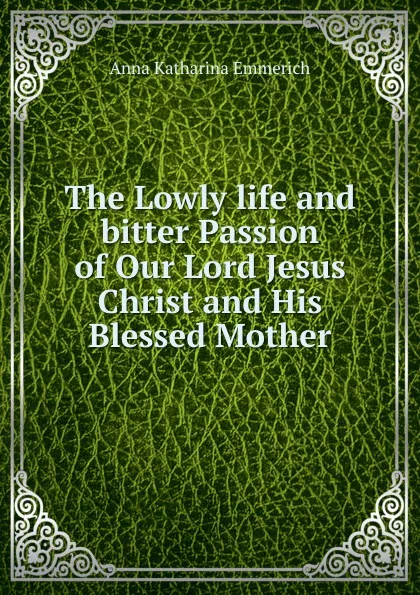 Anna Katharina Emmerich

The Lowly life and bitter Passion of Our Lord Jesus Christ and His Blessed Mother